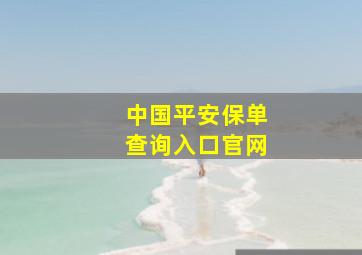 中国平安保单
查询入口官网